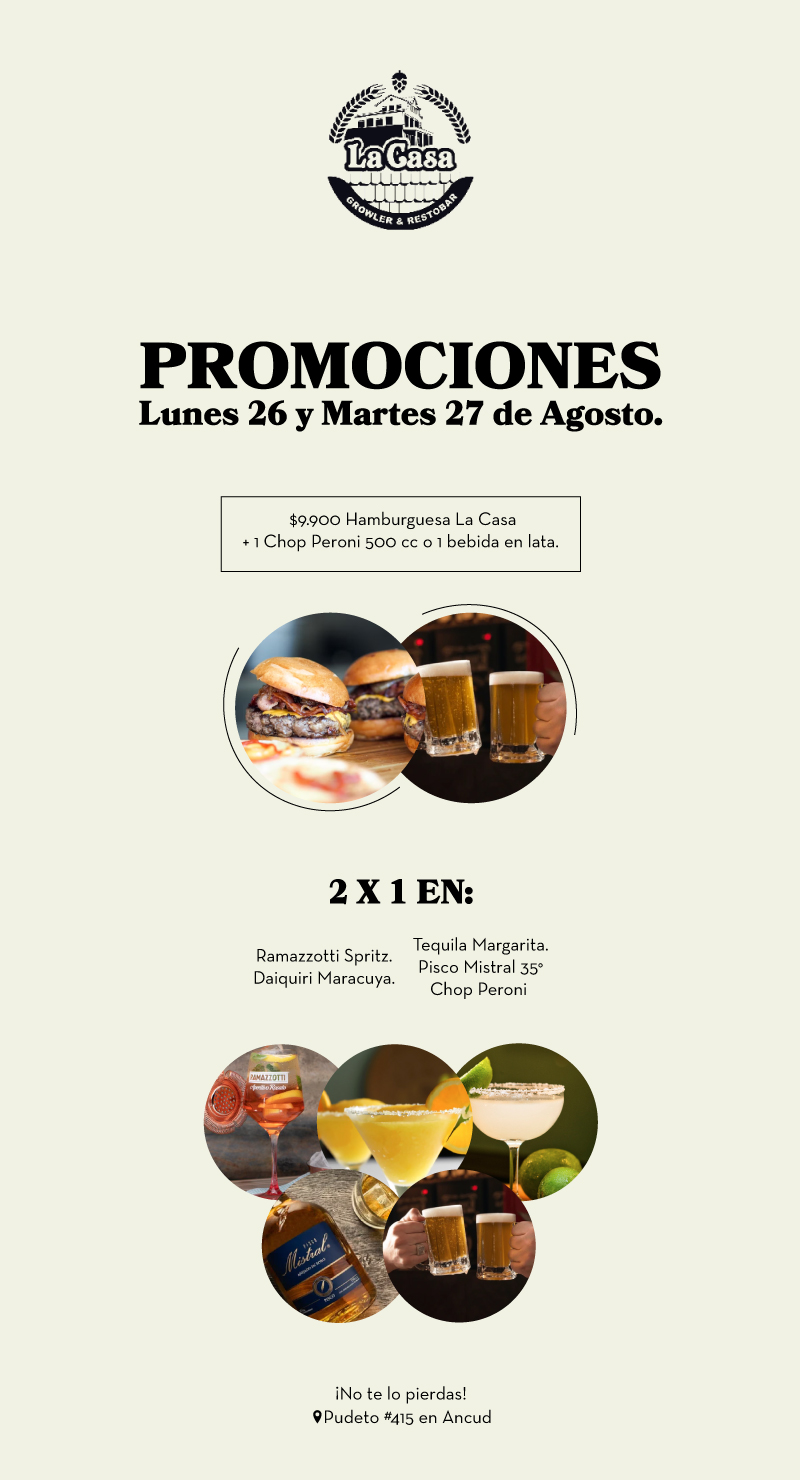 La Casa
GROWLER & RESTOBAR

PROMOCIONES
Lunes 26 y Martes 27 de Agosto.

$9.900 Hamburguesa La Casa
+ 1 Chop Peroni 500 cc o 1 bebida en lata.

2 X 1 EN:

Ramazzotti Spritz.
Daiquiri Maracuya.

Tequila Margarita.
Pisco Mistral 35°
Chop Peroni

¡No te lo pierdas!
Pudeto #415 en Ancud